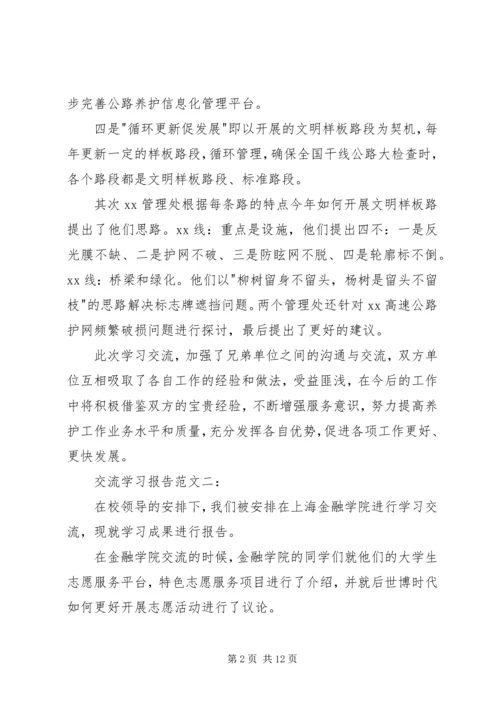 步完善公路养护信息化管理平台。

四是"循环更新促发展"即以开展的文明样板路段为契机，每年更新一定的样板路段，循环管理，确保全国干线公路大检查时，各个路段都是文明样板路段、标准路段。

其次 xx 管理处根据每条路的特点今年如何开展文明样板路提出了他们思路。xx 线：重点是设施，他们提出四不：一是反光膜不缺、二是护网不破、三是防眩网不脱、四是轮廓标不倒。xx 线：桥梁和绿化。他们以"柳树留身不留头，杨树是留头不留枝"的思路解决标志牌遮挡问题。两个管理处还针对 xx 高速公路护网频繁破损问题进行探讨，最后提出了更好的建议。

此次学习交流，加强了兄弟单位之间的沟通与交流，双方单位互相吸取了各自工作的经验和做法，受益匪浅，在今后的工作中将积极借鉴双方的宝贵经验，不断增强服务意识，努力提高养护工作业务水平和质量，充分发挥各自优势，促进各项工作更好、更快发展。

交流学习报告范文二：

在校领导的安排下，我们被安排在上海金融学院进行学习交流，现就学习成果进行报告。

在金融学院交流的时候，金融学院的同学们就他们的大学生志愿服务平台，特色志愿服务项目进行了介绍，并就后世博时代如何更好开展志愿活动进行了议论。

第 2 页 共 12 页